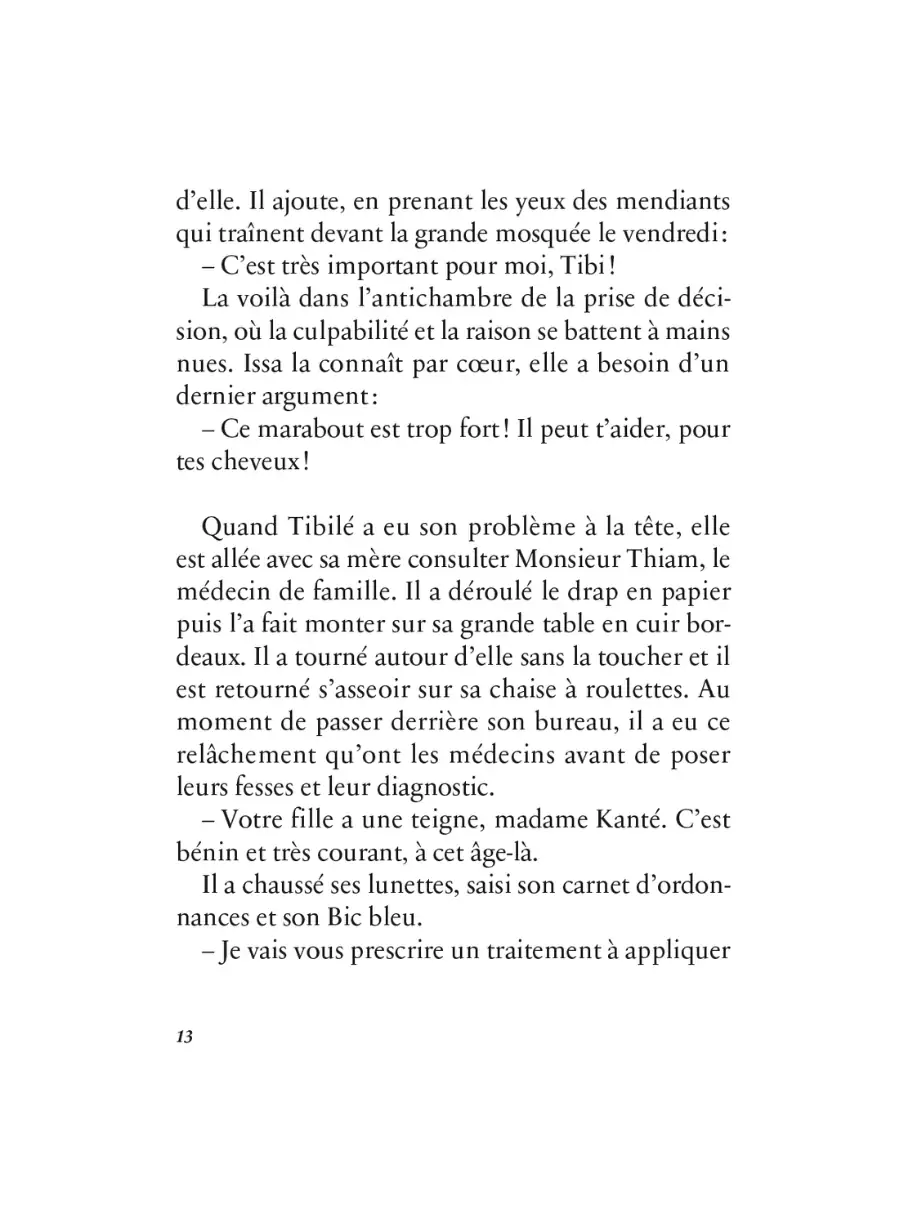 d'elle. Il ajoute, en prenant les yeux des mendiants qui traînent devant la grande mosquée le vendredi :
– C'est très important pour moi, Tibi !
La voilà dans l'antichambre de la prise de décision, où la culpabilité et la raison se battent à mains nues. Issa la connaît par cœur, elle a besoin d'un dernier argument :
– Ce marabout est trop fort ! Il peut t'aider, pour tes cheveux !

Quand Tibilé a eu son problème à la tête, elle est allée avec sa mère consulter Monsieur Thiam, le médecin de famille. Il a déroulé le drap en papier puis l'a fait monter sur sa grande table en cuir bordeaux. Il a tourné autour d'elle sans la toucher et il est retourné s'asseoir sur sa chaise à roulettes. Au moment de passer derrière son bureau, il a eu ce relâchement qu'ont les médecins avant de poser leurs fesses et leur diagnostic.
– Votre fille a une teigne, madame Kanté. C'est bénin et très courant, à cet âge-là.
Il a chaussé ses lunettes, saisi son carnet d'ordonnances et son Bic bleu.
– Je vais vous prescrire un traitement à appliquer

13